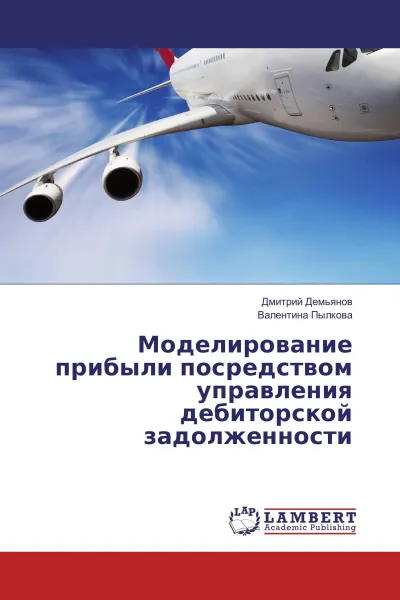 Дмитрий Демьянов
Валентина Пылкова

Моделирование прибыли посредством управления дебиторской задолженности

LAP
LAMBERT
Academic Publishing